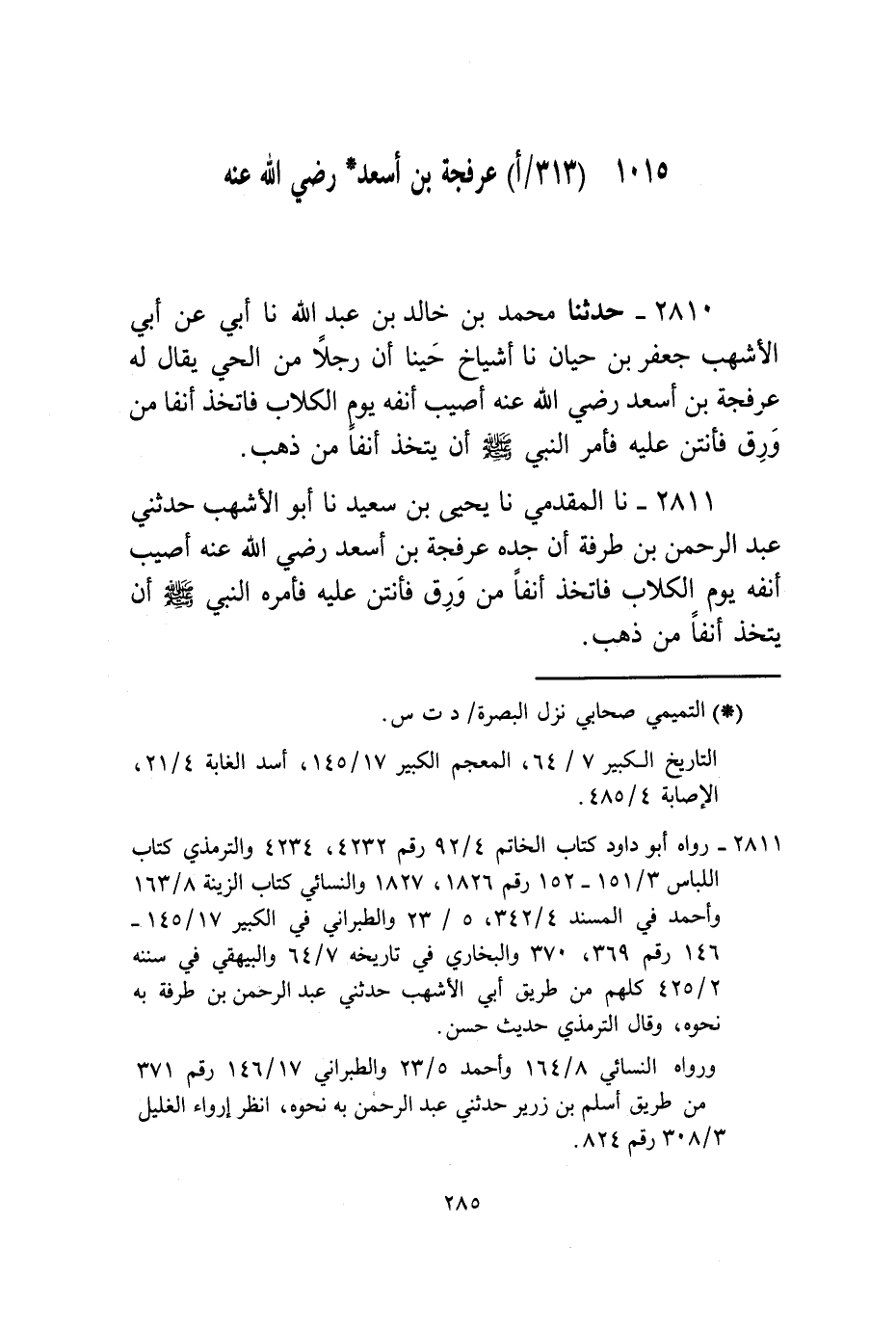 ١٠١٥ (٣١٣/أ) عرفجة بن أسعد* رضي الله عنه

٢٨١٠ ـ حدثنا محمد بن خالد بن عبد الله نا أبي عن أبي الأشهب جعفر بن حيان نا أشياخ حَينا أن رجلاً من الحي يقال له عرفجة بن أسعد رضي الله عنه أصيب أنفه يوم الكلاب فاتخذ أنفا من وَرِق فأنتن عليه فأمر النبي ﷺ أن يتخذ أنفاً من ذهب.

٢٨١١ ـ نا المقدمي نا يحيى بن سعيد نا أبو الأشهب حدثني عبد الرحمن بن طرفة أن جده عرفجة بن أسعد رضي الله عنه أصيب أنفه يوم الكلاب فاتخذ أنفاً من وَرِق فأنتن عليه فأمره النبي ﷺ أن يتخذ أنفاً من ذهب.

(*) التميمي صحابي نزل البصرة/ د ت س.

التاريخ الكبير ٧ / ٦٤، المعجم الكبير ١٤٥/١٧، أسد الغابة ٢١/٤، الإصابة ٤٨٥/٤.

٢٨١١ ـ رواه أبو داود كتاب الخاتم ٩٢/٤ رقم ٤٢٣٢، ٤٢٣٤ والترمذي كتاب اللباس ١٥١/٣ ـ ١٥٢ رقم ١٨٢٦، ١٨٢٧ والنسائي كتاب الزينة ١٦٣/٨ وأحمد في المسند ٣٤٢/٤، ٥ / ٢٣ والطبراني في الكبير ١٤٥/١٧ ـ ١٤٦ رقم ٣٦٩، ٣٧٠ والبخاري في تاريخه ٦٤/٧ والبيهقي في سننه ٤٢٥/٢ كلهم من طريق أبي الأشهب حدثني عبد الرحمن بن طرفة به نحوه، وقال الترمذي حديث حسن.

ورواه النسائي ١٦٤/٨ وأحمد ٢٣/٥ والطبراني ١٤٦/١٧ رقم ٣٧١ من طريق أسلم بن زرير حدثني عبد الرحمن به نحوه، انظر إرواء الغليل ٣٠٨/٣ رقم ٨٢٤.

٢٨٥